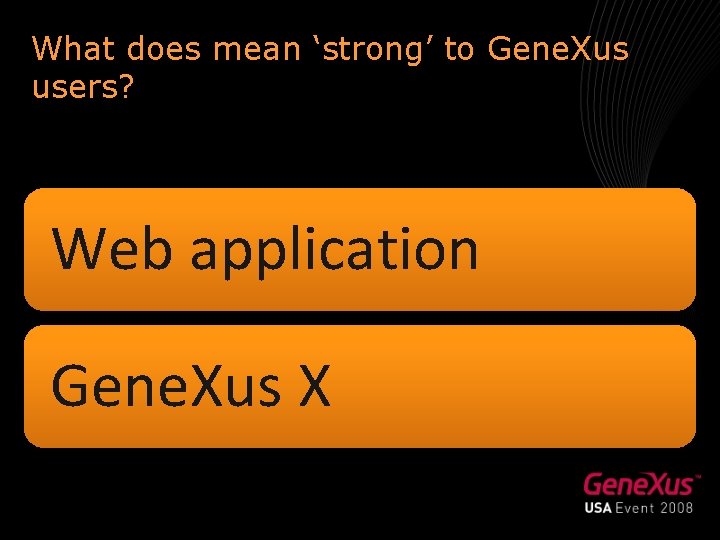 What does mean ‘strong’ to GeneXus users?

Web application

GeneXus X

GeneXus™
USA Event 2008